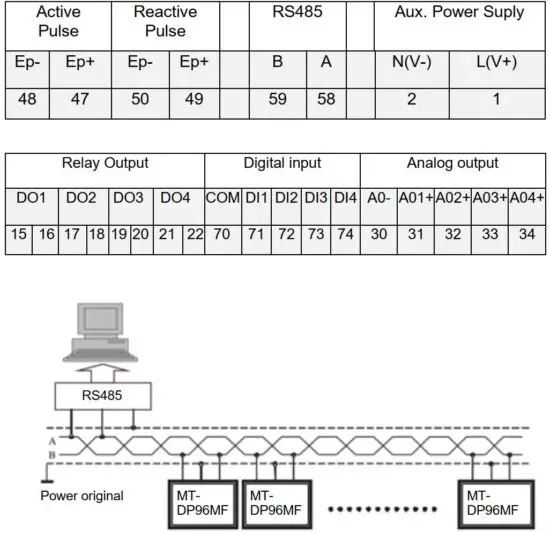 | Active Pulse | | Reactive Pulse | | | RS485 | | | Aux. Power Suply | |
|---|---|---|---|---|---|---|---|---|---|
| Ep- | Ep+ | Ep- | Ep+ | | B | A | | N(V-) | L(V+) |
| 48 | 47 | 50 | 49 | | 59 | 58 | | 2 | 1 |

| Relay Output | | | | | | | | Digital input | | | | | Analog output | | | | |
|---|---|---|---|---|---|---|---|---|---|---|---|---|---|---|---|---|---|
| DO1 | | DO2 | | DO3 | | DO4 | | COM | DI1 | DI2 | DI3 | DI4 | A0- | A01+ | A02+ | A03+ | A04+ |
| 15 | 16 | 17 | 18 | 19 | 20 | 21 | 22 | 70 | 71 | 72 | 73 | 74 | 30 | 31 | 32 | 33 | 34 |

RS485

A

B

Power original

MT-DP96MF

MT-DP96MF

MT-DP96MF